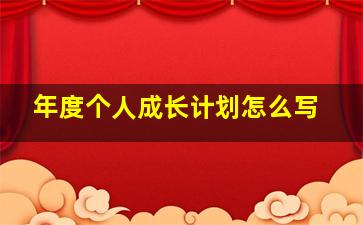 年度个人成长计划怎么写